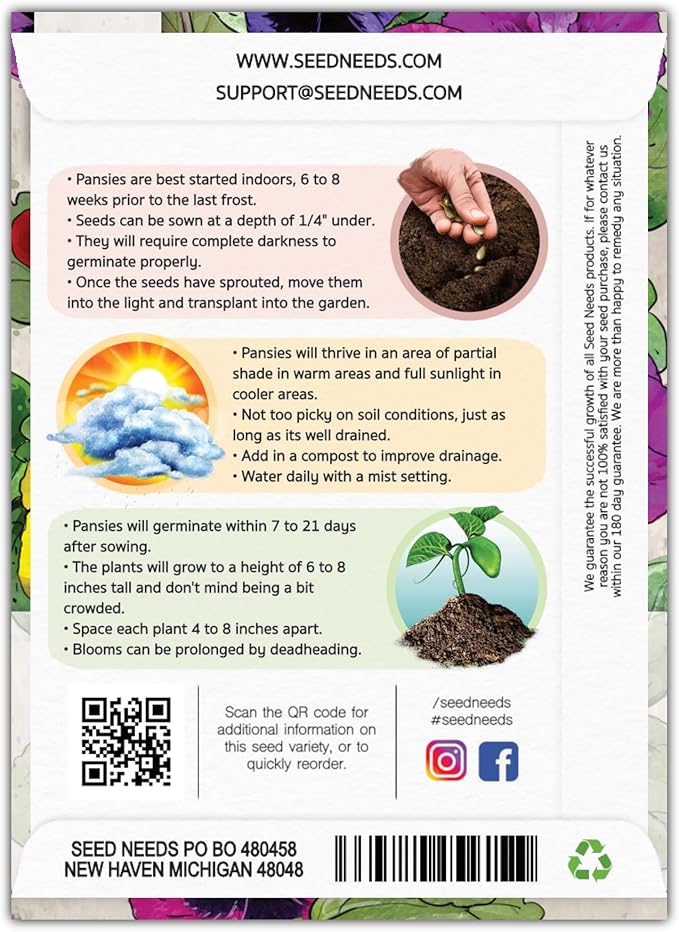 WWW.SEEDNEEDS.COM
SUPPORT@SEEDNEEDS.COM

• Pansies are best started indoors, 6 to 8 weeks prior to the last frost.
• Seeds can be sown at a depth of 1/4" under.
• They will require complete darkness to germinate properly.
• Once the seeds have sprouted, move them into the light and transplant into the garden.

• Pansies will thrive in an area of partial shade in warm areas and full sunlight in cooler areas.
• Not too picky on soil conditions, just as long as its well drained.
• Add in a compost to improve drainage.
• Water daily with a mist setting.

• Pansies will germinate within 7 to 21 days after sowing.
• The plants will grow to a height of 6 to 8 inches tall and don't mind being a bit crowded.
• Space each plant 4 to 8 inches apart.
• Blooms can be prolonged by deadheading.

We guarantee the successful growth of all Seed Needs products. If for whatever reason you are not 100% satisfied with your seed purchase, please contact us within our 180 day guarantee. We are more than happy to remedy any situation.

Scan the QR code for additional information on this seed variety, or to quickly reorder.

/seedneeds
#seedneeds

SEED NEEDS PO BO 480458
NEW HAVEN MICHIGAN 48048